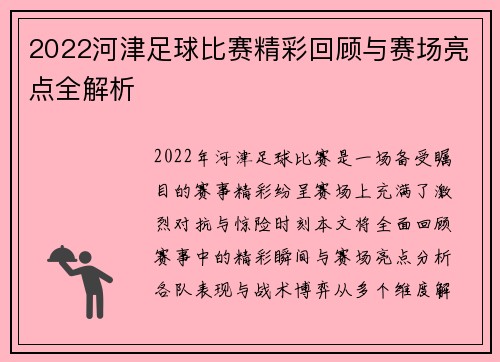 2022河津足球比赛精彩回顾与赛场亮点全解析

2022年河津足球比赛是一场备受瞩目的赛事精彩纷呈赛场上充满了激烈对抗与惊险时刻本文将全面回顾赛事中的精彩瞬间与赛场亮点分析各队表现与战术博弈从多个维度解